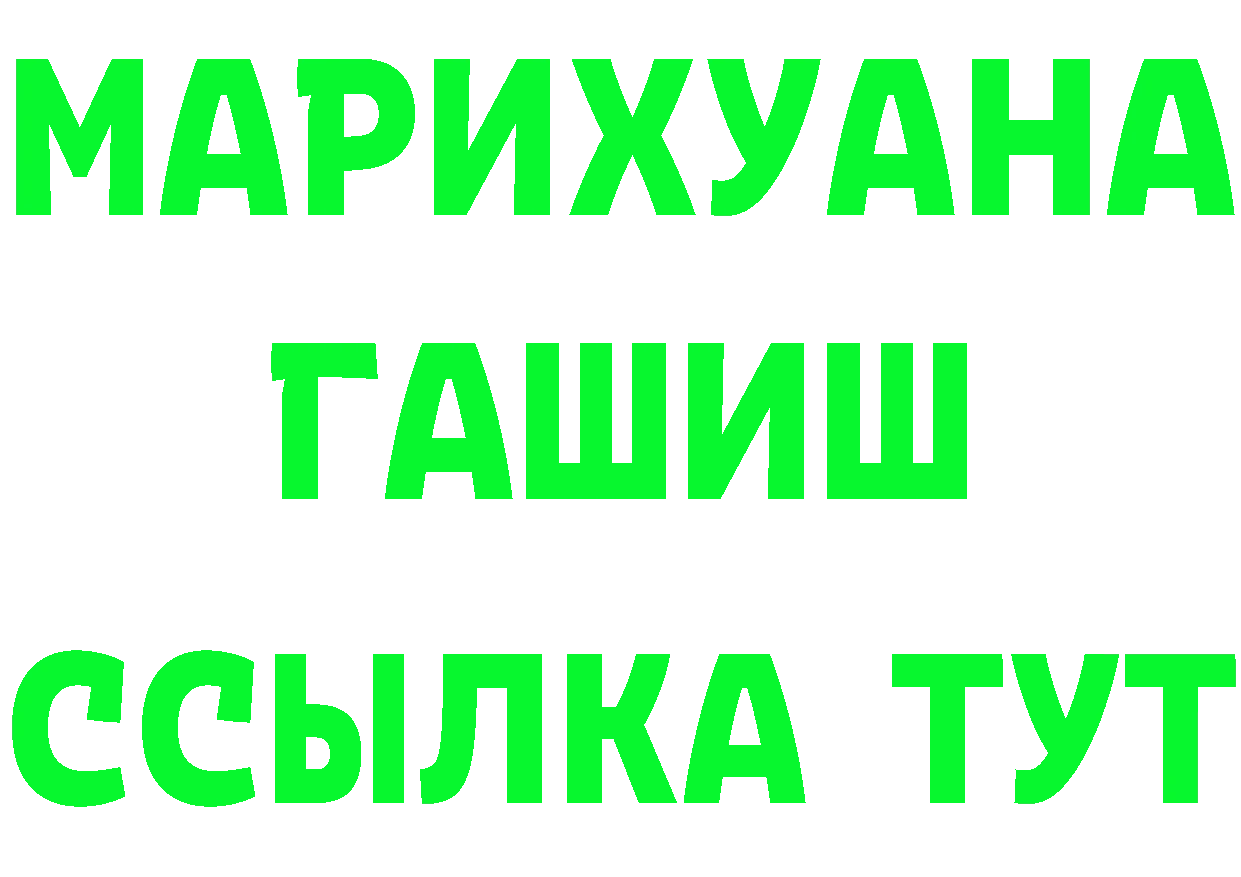 МАРИХУАНА
ГАШИШ
ССЫЛКА ТУТ